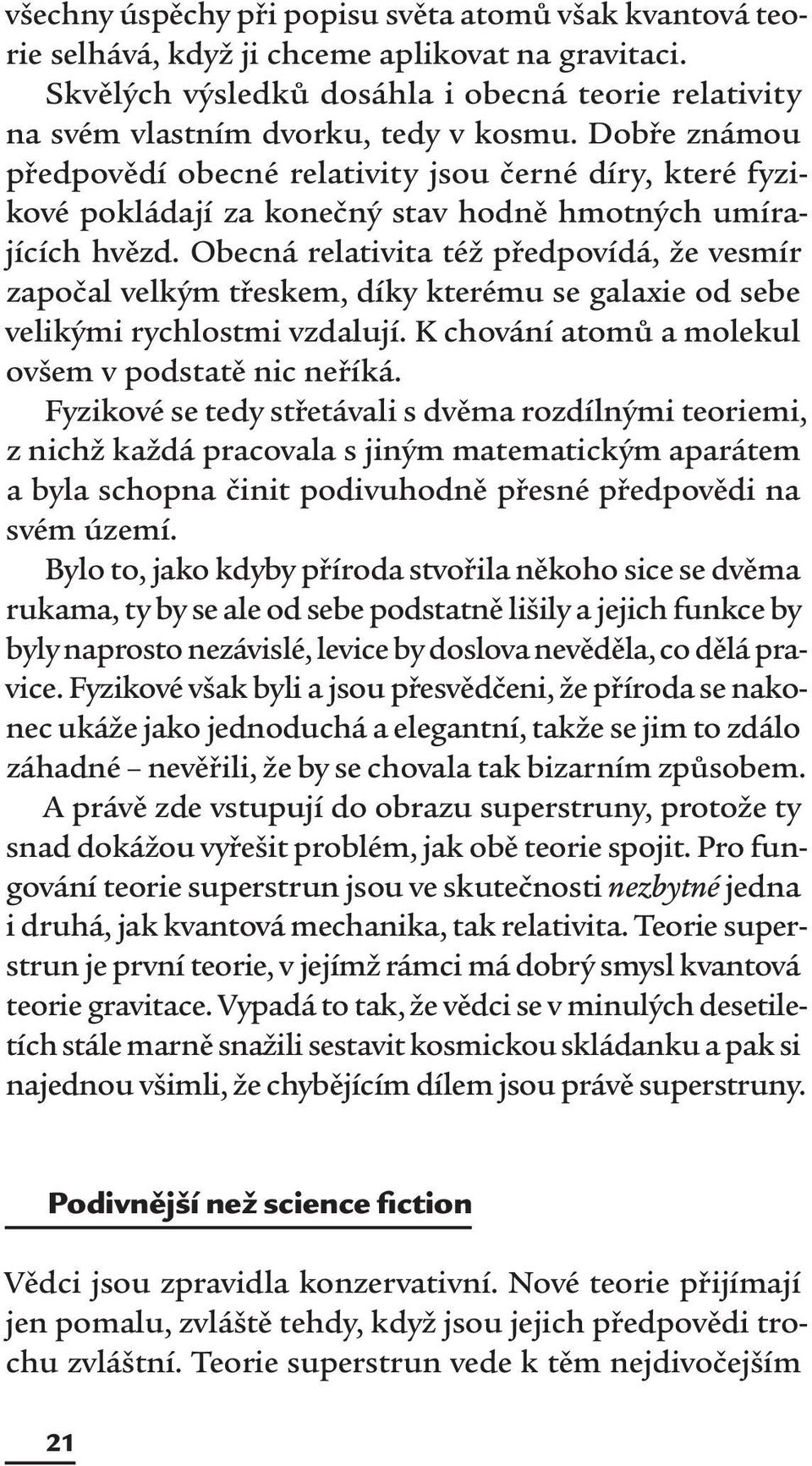 všechny úspěchy při popisu světa atomů však kvantová teorie selhává, když ji chceme aplikovat na gravitaci.

Skvělých výsledků dosáhla i obecná teorie relativity na svém vlastním dvorku, tedy v kosmu. Dobře známou předpovědí obecné relativity jsou černé díry, které fyzikové pokládají za konečný stav hodně hmotných umírajících hvězd. Obecná relativita též předpovídá, že vesmír započal velkým třeskem, díky kterému se galaxie od sebe velikými rychlostmi vzdalují. K chování atomů a molekul ovšem v podstatě nic neříká.

Fyzikové se tedy střetávali s dvěma rozdílnými teoriemi, z nichž každá pracovala s jiným matematickým aparátem a byla schopna činit podivuhodně přesné předpovědi na svém území.

Bylo to, jako kdyby příroda stvořila někoho sice se dvěma rukama, ty by se ale od sebe podstatně lišily a jejich funkce by byly naprosto nezávislé, levice by doslova nevěděla, co dělá pravice. Fyzikové však byli a jsou přesvědčeni, že příroda se nakonec ukáže jako jednoduchá a elegantní, takže se jim to zdálo záhadné – nevěřili, že by se chovala tak bizarním způsobem.

A právě zde vstupují do obrazu superstruny, protože ty snad dokážou vyřešit problém, jak obě teorie spojit. Pro fungování teorie superstrun jsou ve skutečnosti nezbytné jedna i druhá, jak kvantová mechanika, tak relativita. Teorie superstrun je první teorie, v jejímž rámci má dobrý smysl kvantová teorie gravitace. Vypadá to tak, že vědci se v minulých desetiletích stále marně snažili sestavit kosmickou skládanku a pak si najednou všimli, že chybějícím dílem jsou právě superstruny.

Podivnější než science fiction

Vědci jsou zpravidla konzervativní. Nové teorie přijímají jen pomalu, zvláště tehdy, když jsou jejich předpovědi trochu zvláštní. Teorie superstrun vede k těm nejdivočejším

21